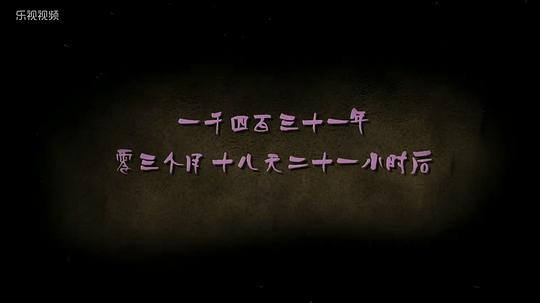 乐视视频

一千四百三十一年
零三个月十八天二十一小时后